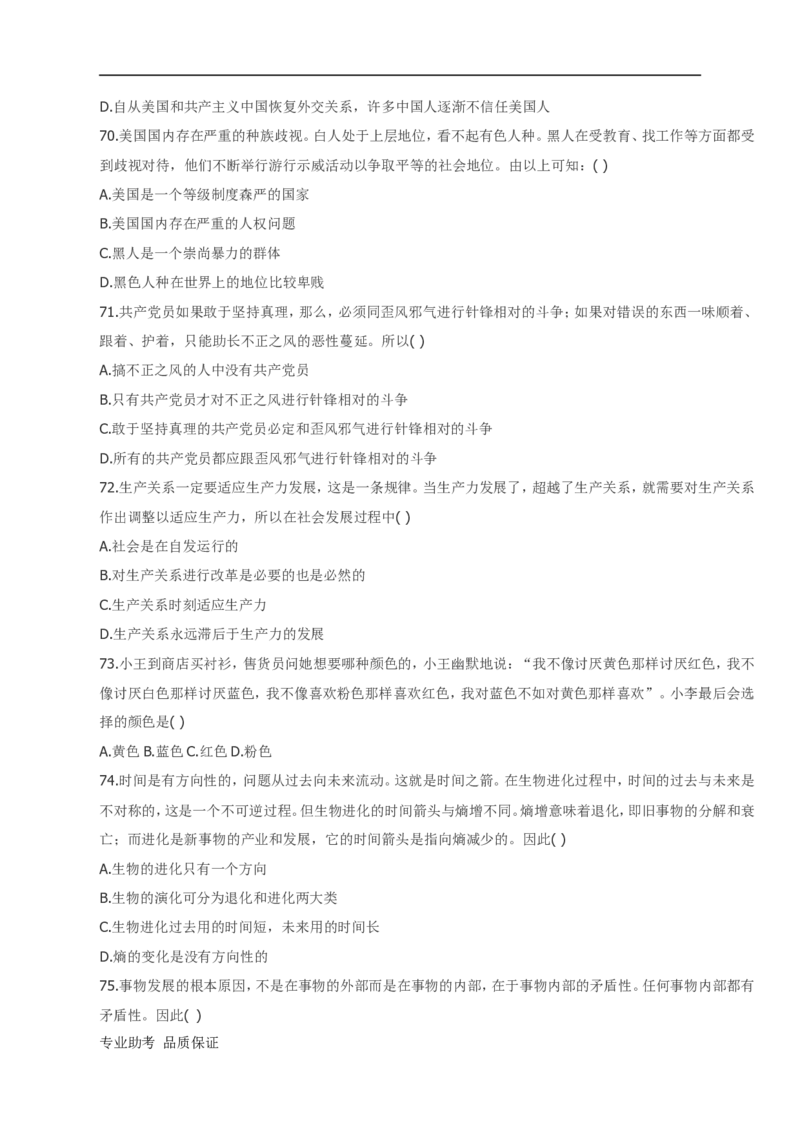 D.自从美国和共产主义中国恢复外交关系，许多中国人逐渐不信任美国人

70.美国国内存在严重的种族歧视。白人处于上层地位，看不起有色人种。黑人在受教育、找工作等方面都受到歧视对待，他们不断举行游行示威活动以争取平等的社会地位。由以上可知：( )

A.美国是一个等级制度森严的国家

B.美国国内存在严重的人权问题

C.黑人是一个崇尚暴力的群体

D.黑色人种在世界上的地位比较卑贱

71.共产党员如果敢于坚持真理，那么，必须同歪风邪气进行针锋相对的斗争；如果对错误的东西一味顺着、跟着、护着，只能助长不正之风的恶性蔓延。所以( )

A.搞不正之风的人中没有共产党员

B.只有共产党员才对不正之风进行针锋相对的斗争

C.敢于坚持真理的共产党员必定和歪风邪气进行针锋相对的斗争

D.所有的共产党员都应跟歪风邪气进行针锋相对的斗争

72.生产关系一定要适应生产力发展，这是一条规律。当生产力发展了，超越了生产关系，就需要对生产关系作出调整以适应生产力，所以在社会发展过程中( )

A.社会是在自发运行的

B.对生产关系进行改革是必要的也是必然的

C.生产关系时刻适应生产力

D.生产关系永远滞后于生产力的发展

73.小王到商店买衬衫，售货员问她想要哪种颜色的，小王幽默地说：“我不像讨厌黄色那样讨厌红色，我不像讨厌白色那样讨厌蓝色，我不像喜欢粉色那样喜欢红色，我对蓝色不如对黄色那样喜欢”。小李最后会选择的颜色是( )

A.黄色 B.蓝色 C.红色 D.粉色

74.时间是有方向性的，问题从过去向未来流动。这就是时间之箭。在生物进化过程中，时间的过去与未来是不对称的，这是一个不可逆过程。但生物进化的时间箭头与熵增不同。熵增意味着退化，即旧事物的分解和衰亡；而进化是新事物的产业和发展，它的时间箭头是指向熵减少的。因此( )

A.生物的进化只有一个方向

B.生物的演化可分为退化和进化两大类

C.生物进化过去用的时间短，未来用的时间长

D.熵的变化是没有方向性的

75.事物发展的根本原因，不是在事物的外部而是在事物的内部，在于事物内部的矛盾性。任何事物内部都有矛盾性。因此( )

专业助考 品质保证